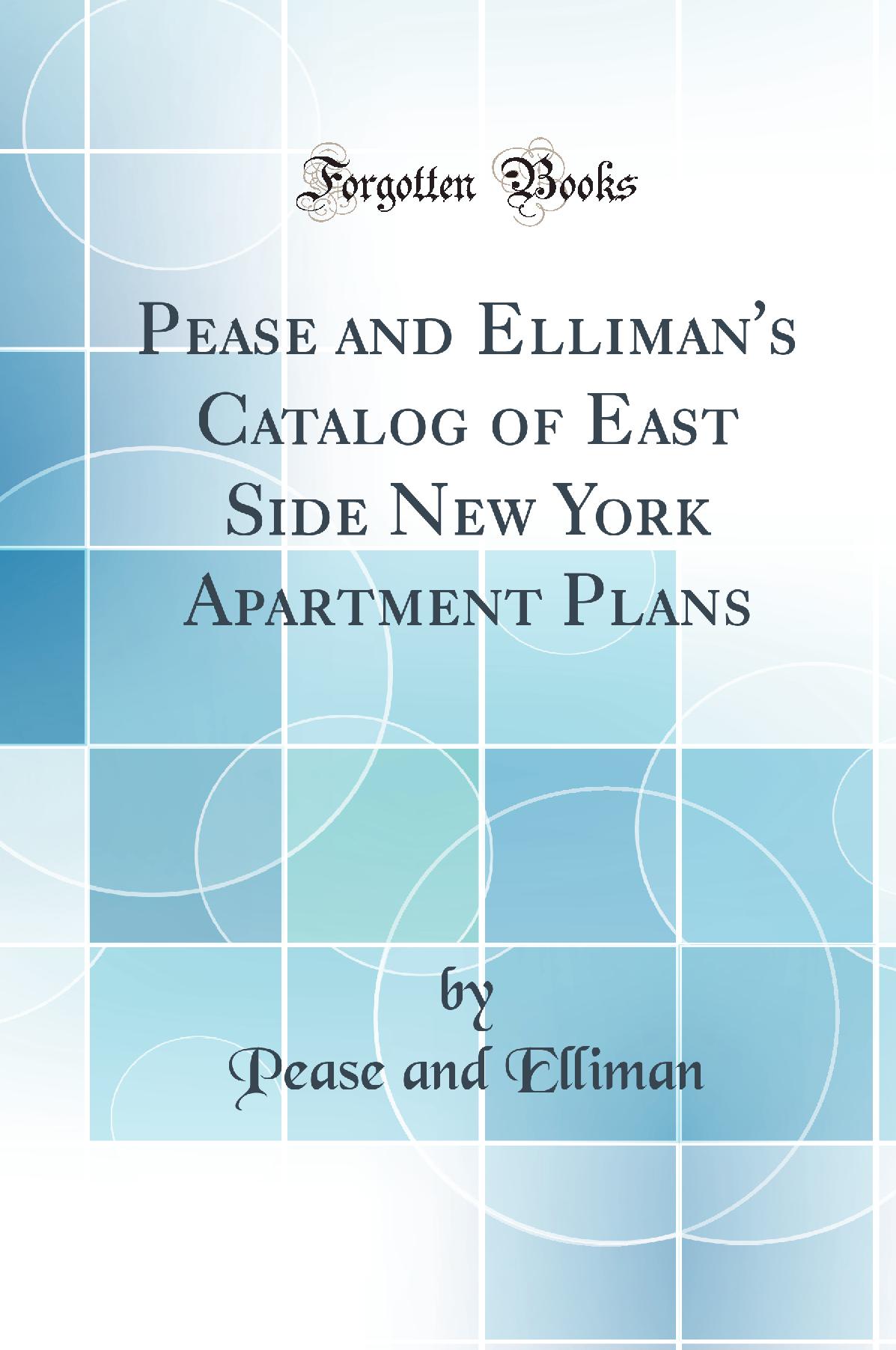 Forgotten Books

Pease and Elliman's Catalog of East Side New York Apartment Plans

by

Pease and Elliman